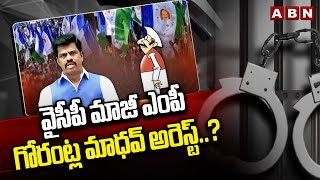 ABN

వైసీపీ మాజీ ఎంపీ
గోరంట్ల మాధవ్ అరెస్ట్..?